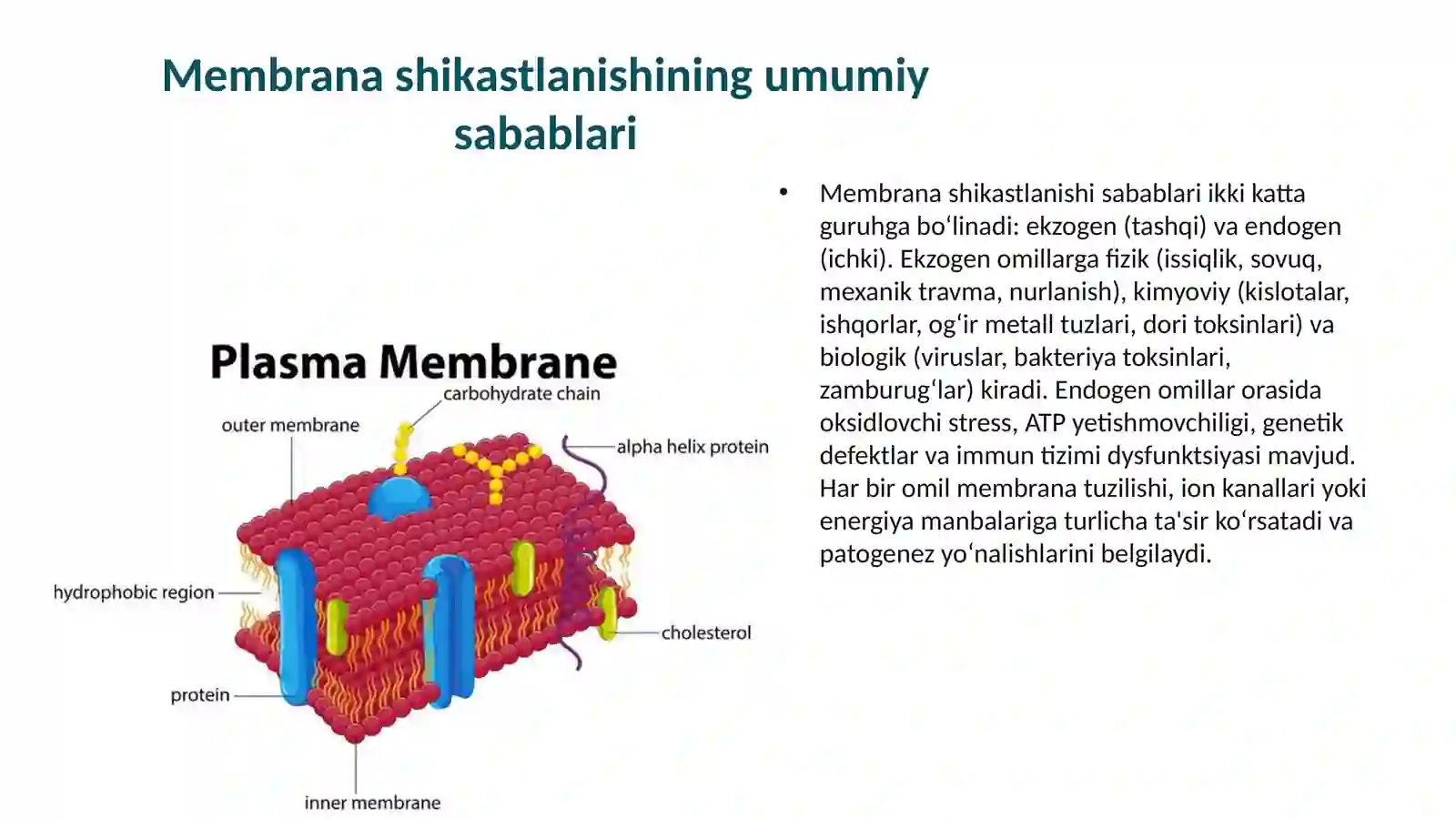 Membrana shikastlanishining umumiy sabablari

Plasma Membrane

carbohydrate chain

outer membrane

alpha helix protein

hydrophobic region

cholesterol

protein

inner membrane

• Membrana shikastlanishi sabablari ikki katta guruhga boʻlinadi: ekzogen (tashqi) va endogen (ichki). Ekzogen omillarga fizik (issiqlik, sovuq, mexanik travma, nurlanish), kimyoviy (kislotalar, ishqorlar, ogʻir metall tuzlari, dori toksinlari) va biologik (viruslar, bakteriya toksinlari, zamburugʻlar) kiradi. Endogen omillar orasida oksidlovchi stress, ATP yetishmovchiligi, genetik defektlar va immun tizimi dysfunktsiyasi mavjud. Har bir omil membrana tuzilishi, ion kanallari yoki energiya manbalariga turlicha ta'sir koʻrsatadi va patogenez yoʻnalishlarini belgilaydi.